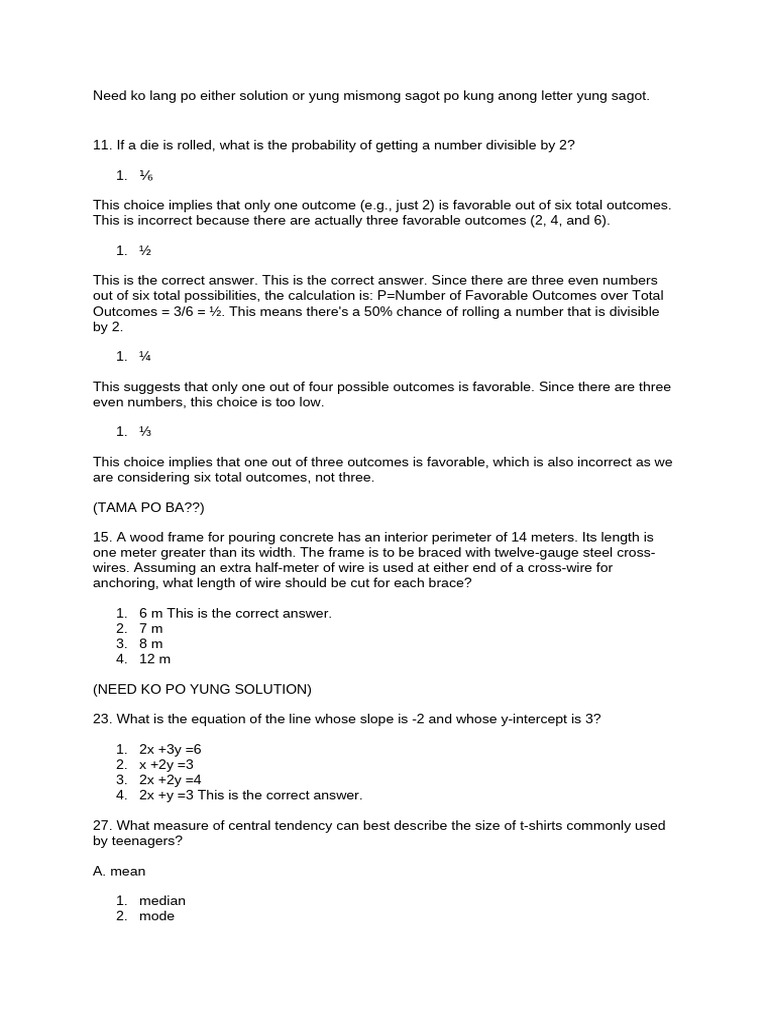 Need ko lang po either solution or yung mismong sagot po kung anong letter yung sagot.

11. If a die is rolled, what is the probability of getting a number divisible by 2?

1. ⅙

This choice implies that only one outcome (e.g., just 2) is favorable out of six total outcomes. This is incorrect because there are actually three favorable outcomes (2, 4, and 6).

1. ½

This is the correct answer. This is the correct answer. Since there are three even numbers out of six total possibilities, the calculation is: P=Number of Favorable Outcomes over Total Outcomes = 3/6 = ½. This means there's a 50% chance of rolling a number that is divisible by 2.

1. ¼

This suggests that only one out of four possible outcomes is favorable. Since there are three even numbers, this choice is too low.

1. ⅓

This choice implies that one out of three outcomes is favorable, which is also incorrect as we are considering six total outcomes, not three.

(TAMA PO BA??)

15. A wood frame for pouring concrete has an interior perimeter of 14 meters. Its length is one meter greater than its width. The frame is to be braced with twelve-gauge steel cross-wires. Assuming an extra half-meter of wire is used at either end of a cross-wire for anchoring, what length of wire should be cut for each brace?

1. 6 m This is the correct answer.
2. 7 m
3. 8 m
4. 12 m

(NEED KO PO YUNG SOLUTION)

23. What is the equation of the line whose slope is -2 and whose y-intercept is 3?

1. 2x +3y =6
2. x +2y =3
3. 2x +2y =4
4. 2x +y =3 This is the correct answer.

27. What measure of central tendency can best describe the size of t-shirts commonly used by teenagers?

A. mean

1. median
2. mode